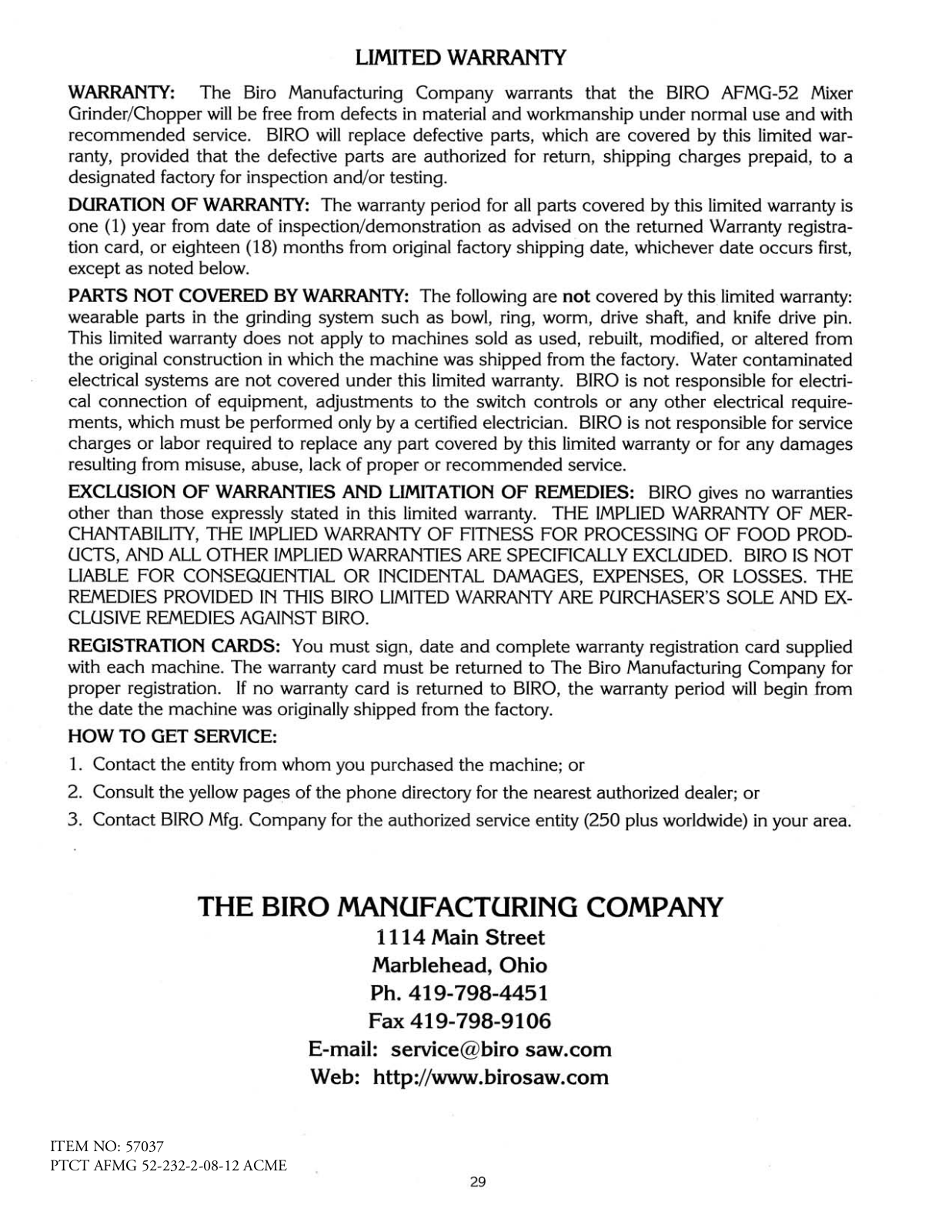 LIMITED WARRANTY

WARRANTY: The Biro Manufacturing Company warrants that the BIRO AFMG-52 Mixer Grinder/Chopper will be free from defects in material and workmanship under normal use and with recommended service. BIRO will replace defective parts, which are covered by this limited warranty, provided that the defective parts are authorized for return, shipping charges prepaid, to a designated factory for inspection and/or testing.

DURATION OF WARRANTY: The warranty period for all parts covered by this limited warranty is one (1) year from date of inspection/demonstration as advised on the returned Warranty registration card, or eighteen (18) months from original factory shipping date, whichever date occurs first, except as noted below.

PARTS NOT COVERED BY WARRANTY: The following are not covered by this limited warranty: wearable parts in the grinding system such as bowl, ring, worm, drive shaft, and knife drive pin. This limited warranty does not apply to machines sold as used, rebuilt, modified, or altered from the original construction in which the machine was shipped from the factory. Water contaminated electrical systems are not covered under this limited warranty. BIRO is not responsible for electrical connection of equipment, adjustments to the switch controls or any other electrical requirements, which must be performed only by a certified electrician. BIRO is not responsible for service charges or labor required to replace any part covered by this limited warranty or for any damages resulting from misuse, abuse, lack of proper or recommended service.

EXCLUSION OF WARRANTIES AND LIMITATION OF REMEDIES: BIRO gives no warranties other than those expressly stated in this limited warranty. THE IMPLIED WARRANTY OF MERCHANTABILITY, THE IMPLIED WARRANTY OF FITNESS FOR PROCESSING OF FOOD PRODUCTS, AND ALL OTHER IMPLIED WARRANTIES ARE SPECIFICALLY EXCLUDED. BIRO IS NOT LIABLE FOR CONSEQUENTIAL OR INCIDENTAL DAMAGES, EXPENSES, OR LOSSES. THE REMEDIES PROVIDED IN THIS BIRO LIMITED WARRANTY ARE PURCHASER'S SOLE AND EXCLUSIVE REMEDIES AGAINST BIRO.

REGISTRATION CARDS: You must sign, date and complete warranty registration card supplied with each machine. The warranty card must be returned to The Biro Manufacturing Company for proper registration. If no warranty card is returned to BIRO, the warranty period will begin from the date the machine was originally shipped from the factory.

HOW TO GET SERVICE:
1. Contact the entity from whom you purchased the machine; or
2. Consult the yellow pages of the phone directory for the nearest authorized dealer; or
3. Contact BIRO Mfg. Company for the authorized service entity (250 plus worldwide) in your area.

THE BIRO MANUFACTURING COMPANY
1114 Main Street
Marblehead, Ohio
Ph. 419-798-4451
Fax 419-798-9106
E-mail: service@biro saw.com
Web: http://www.birosaw.com

ITEM NO: 57037
PTCT AFMG 52-232-2-08-12 ACME

29